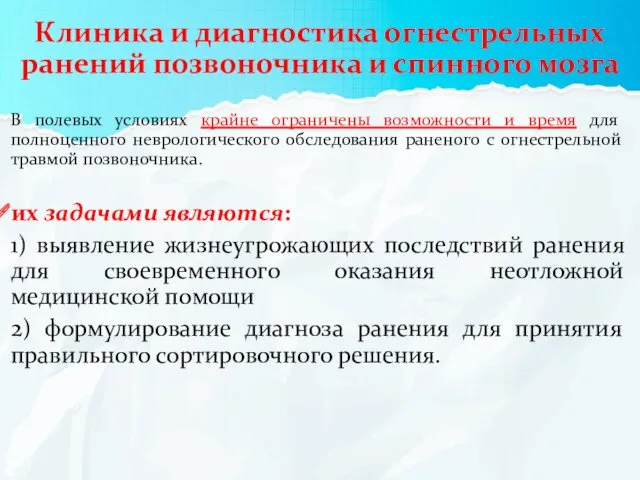 Клиника и диагностика огнестрельных ранений позвоночника и спинного мозга

В полевых условиях крайне ограничены возможности и время для полноценного неврологического обследования раненого с огнестрельной травмой позвоночника.

их задачами являются:

1) выявление жизнеугрожающих последствий ранения для своевременного оказания неотложной медицинской помощи

2) формулирование диагноза ранения для принятия правильного сортировочного решения.